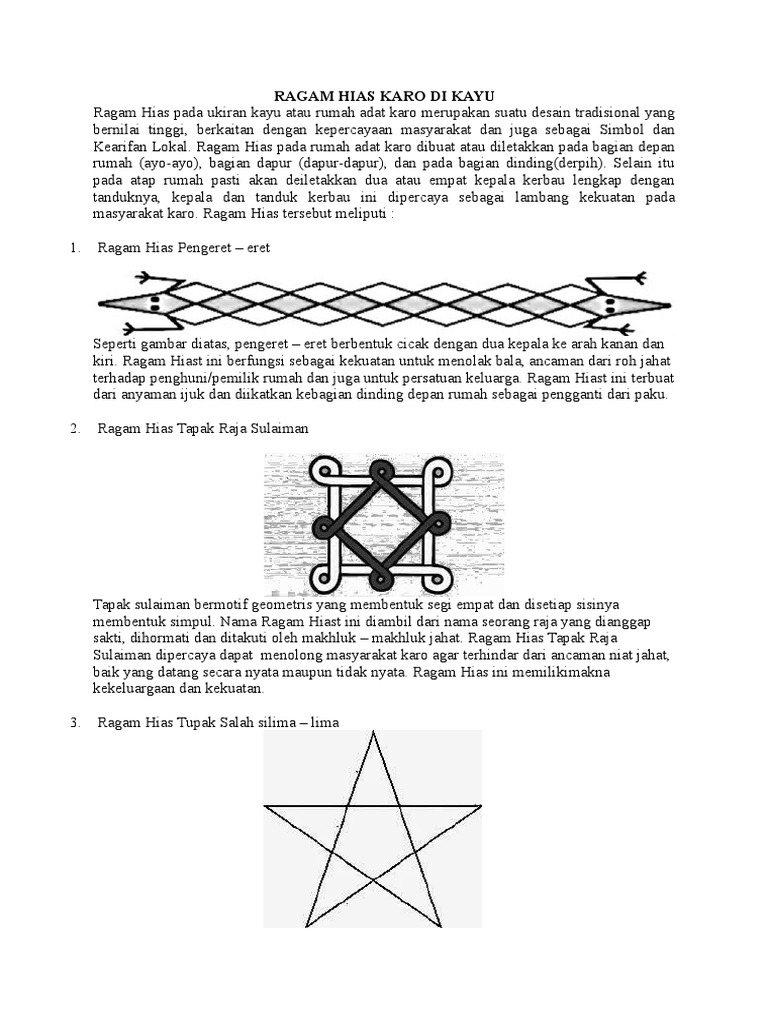 RAGAM HIAS KARO DI KAYU

Ragam Hias pada ukiran kayu atau rumah adat karo merupakan suatu desain tradisional yang bernilai tinggi, berkaitan dengan kepercayaan masyarakat dan juga sebagai Simbol dan Kearifan Lokal. Ragam Hias pada rumah adat karo dibuat atau diletakkan pada bagian depan rumah (ayo-ayo), bagian dapur (dapur-dapur), dan pada bagian dinding(derpih). Selain itu pada atap rumah pasti akan deiletakkan dua atau empat kepala kerbau lengkap dengan tanduknya, kepala dan tanduk kerbau ini dipercaya sebagai lambang kekuatan pada masyarakat karo. Ragam Hias tersebut meliputi :

1. Ragam Hias Pengeret – eret

Seperti gambar diatas, pengeret – eret berbentuk cicak dengan dua kepala ke arah kanan dan kiri. Ragam Hiast ini berfungsi sebagai kekuatan untuk menolak bala, ancaman dari roh jahat terhadap penghuni/pemilik rumah dan juga untuk persatuan keluarga. Ragam Hiast ini terbuat dari anyaman ijuk dan diikatkan kebagian dinding depan rumah sebagai pengganti dari paku.

2. Ragam Hias Tapak Raja Sulaiman

Tapak sulaiman bermotif geometris yang membentuk segi empat dan disetiap sisinya membentuk simpul. Nama Ragam Hiast ini diambil dari nama seorang raja yang dianggap sakti, dihormati dan ditakuti oleh makhluk – makhluk jahat. Ragam Hias Tapak Raja Sulaiman dipercaya dapat menolong masyarakat karo agar terhindar dari ancaman niat jahat, baik yang datang secara nyata maupun tidak nyata. Ragam Hias ini memilikimakna kekeluargaan dan kekuatan.

3. Ragam Hias Tupak Salah silima – lima